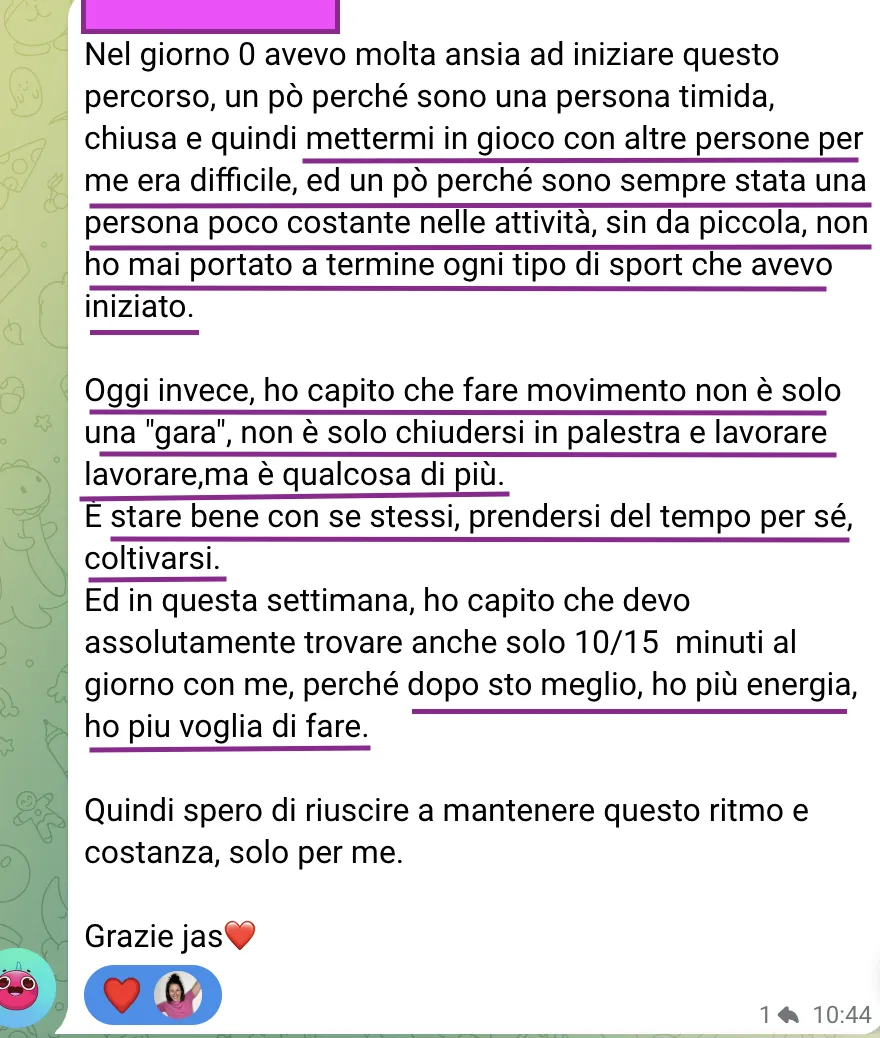 Nel giorno 0 avevo molta ansia ad iniziare questo percorso, un pò perché sono una persona timida, chiusa e quindi mettermi in gioco con altre persone per me era difficile, ed un pò perché sono sempre stata una persona poco costante nelle attività, sin da piccola, non ho mai portato a termine ogni tipo di sport che avevo iniziato.

Oggi invece, ho capito che fare movimento non è solo una "gara", non è solo chiudersi in palestra e lavorare lavorare,ma è qualcosa di più.
È stare bene con se stessi, prendersi del tempo per sé, coltivarsi.
Ed in questa settimana, ho capito che devo assolutamente trovare anche solo 10/15 minuti al giorno con me, perché dopo sto meglio, ho più energia, ho piu voglia di fare.

Quindi spero di riuscire a mantenere questo ritmo e costanza, solo per me.

Grazie jas❤️

❤️

1 10:44